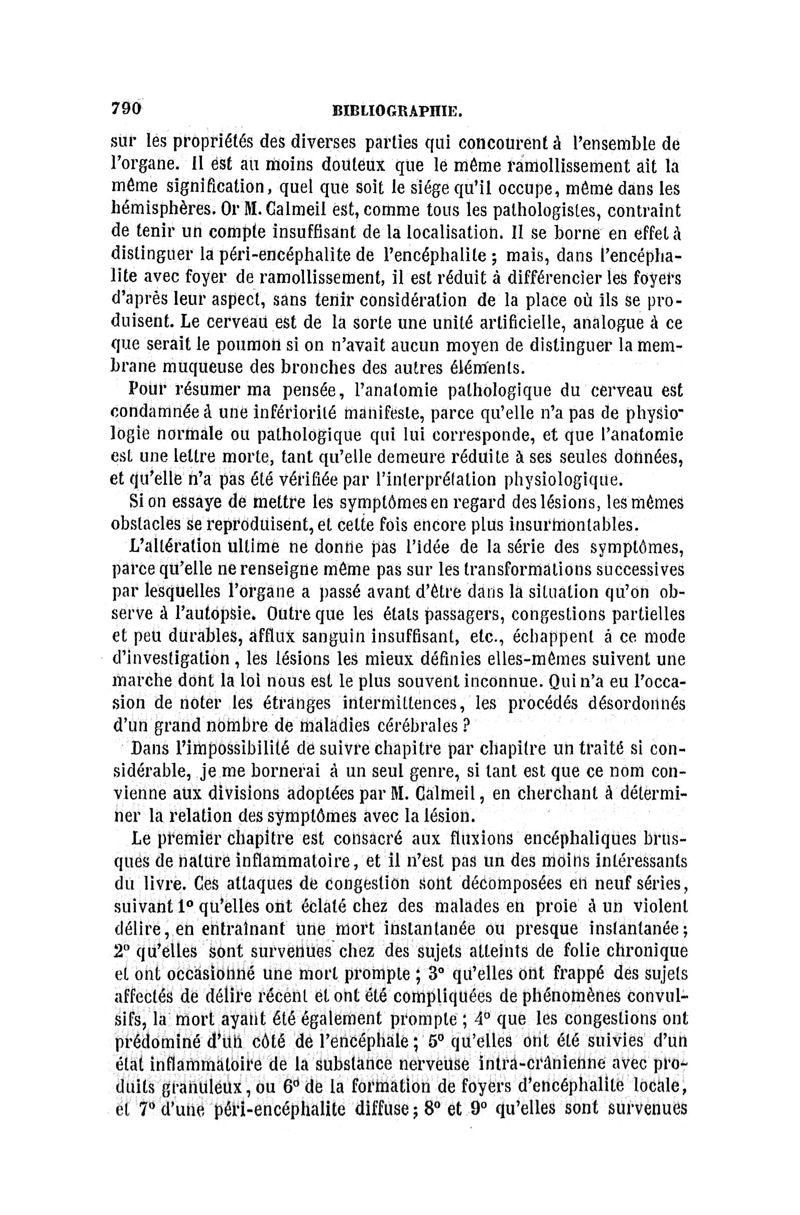 790 BIBLIOGRAPHIE.

sur les propriétés des diverses parties qui concourent à l'ensemble de l'organe. Il est au moins douteux que le même ramollissement ait la même signification, quel que soit le siége qu'il occupe, même dans les hémisphères. Or M. Calmeil est, comme tous les pathologistes, contraint de tenir un compte insuffisant de la localisation. Il se borne en effet à distinguer la péri-encéphalite de l'encéphalite ; mais, dans l'encéphalite avec foyer de ramollissement, il est réduit à différencier les foyers d'après leur aspect, sans tenir considération de la place où ils se produisent. Le cerveau est de la sorte une unité artificielle, analogue à ce que serait le poumon si on n'avait aucun moyen de distinguer la membrane muqueuse des bronches des autres éléments.

Pour résumer ma pensée, l'anatomie pathologique du cerveau est condamnée à une infériorité manifeste, parce qu'elle n'a pas de physiologie normale ou pathologique qui lui corresponde, et que l'anatomie est une lettre morte, tant qu'elle demeure réduite à ses seules données, et qu'elle n'a pas été vérifiée par l'interprétation physiologique.

Si on essaye de mettre les symptômes en regard des lésions, les mêmes obstacles se reproduisent, et cette fois encore plus insurmontables.

L'altération ultime ne donne pas l'idée de la série des symptômes, parce qu'elle ne renseigne même pas sur les transformations successives par lesquelles l'organe a passé avant d'être dans la situation qu'on observe à l'autopsie. Outre que les états passagers, congestions partielles et peu durables, afflux sanguin insuffisant, etc., échappent à ce mode d'investigation, les lésions les mieux définies elles-mêmes suivent une marche dont la loi nous est le plus souvent inconnue. Qui n'a eu l'occasion de noter les étranges intermittences, les procédés désordonnés d'un grand nombre de maladies cérébrales ?

Dans l'impossibilité de suivre chapitre par chapitre un traité si considérable, je me bornerai à un seul genre, si tant est que ce nom convienne aux divisions adoptées par M. Calmeil, en cherchant à déterminer la relation des symptômes avec la lésion.

Le premier chapitre est consacré aux fluxions encéphaliques brusques de nature inflammatoire, et il n'est pas un des moins intéressants du livre. Ces attaques de congestion sont décomposées en neuf séries, suivant 1° qu'elles ont éclaté chez des malades en proie à un violent délire, en entraînant une mort instantanée ou presque instantanée ; 2° qu'elles sont survenues chez des sujets atteints de folie chronique et ont occasionné une mort prompte ; 3° qu'elles ont frappé des sujets affectés de délire récent et ont été compliquées de phénomènes convulsifs, la mort ayant été également prompte ; 4° que les congestions ont prédominé d'un côté de l'encéphale ; 5° qu'elles ont été suivies d'un état inflammatoire de la substance nerveuse intra-crânienne avec produits granuleux, ou 6° de la formation de foyers d'encéphalite locale, et 7° d'une péri-encéphalite diffuse ; 8° et 9° qu'elles sont survenues